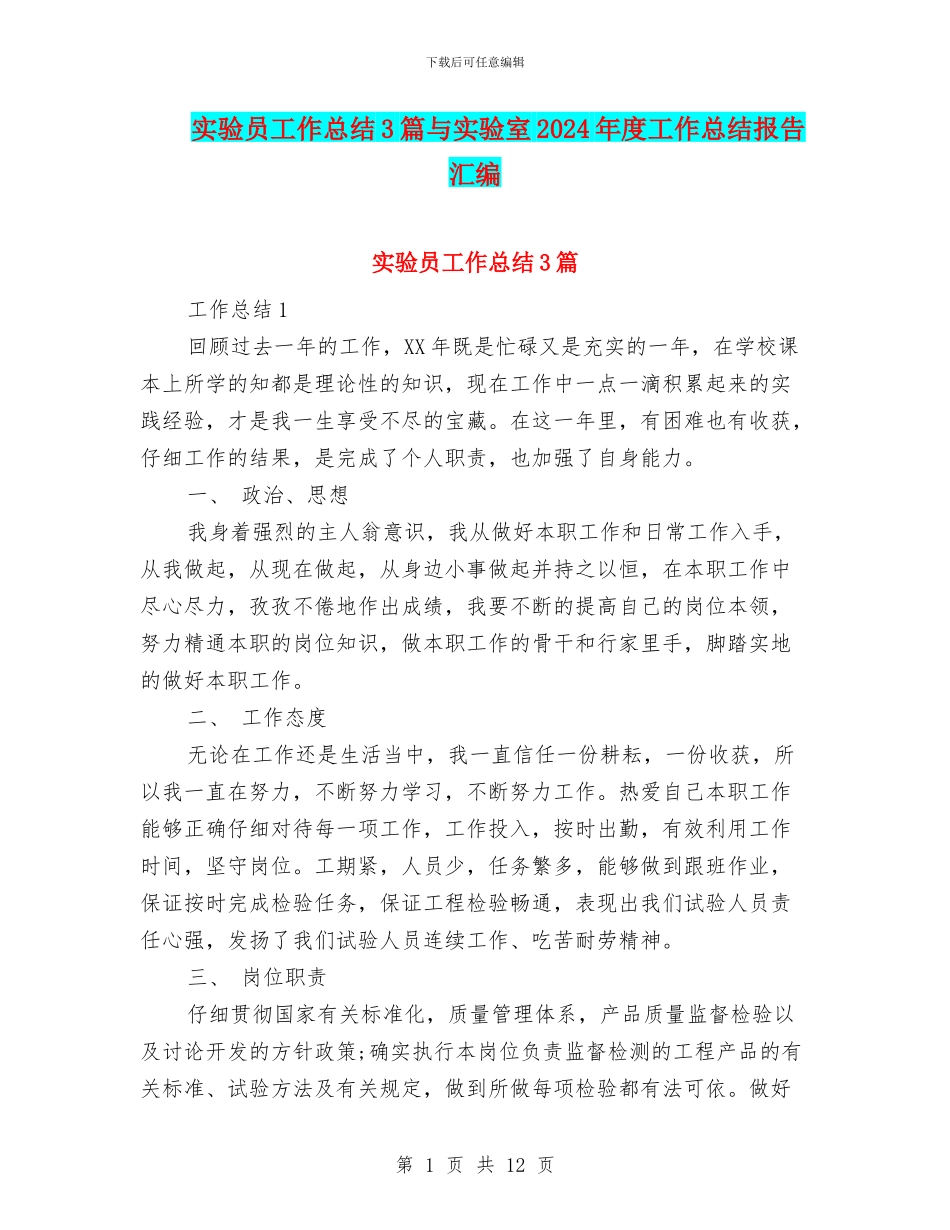 下载后可任意编辑

实验员工作总结3篇与实验室2024年度工作总结报告汇编

实验员工作总结3篇

工作总结1

回顾过去一年的工作，XX年既是忙碌又是充实的一年，在学校课本上所学的知都是理论性的知识，现在工作中一点一滴积累起来的实践经验，才是我一生享受不尽的宝藏。在这一年里，有困难也有收获，仔细工作的结果，是完成了个人职责，也加强了自身能力。

一、 政治、思想

我身着强烈的主人翁意识，我从做好本职工作和日常工作入手，从我做起，从现在做起，从身边小事做起并持之以恒，在本职工作中尽心尽力，孜孜不倦地作出成绩，我要不断的提高自己的岗位本领，努力精通本职的岗位知识，做本职工作的骨干和行家里手，脚踏实地的做好本职工作。

二、 工作态度

无论在工作还是生活当中，我一直信任一份耕耘，一份收获，所以我一直在努力，不断努力学习，不断努力工作。热爱自己本职工作能够正确仔细对待每一项工作，工作投入，按时出勤，有效利用工作时间，坚守岗位。工期紧，人员少，任务繁多，能够做到跟班作业，保证按时完成检验任务，保证工程检验畅通，表现出我们试验人员责任心强，发扬了我们试验人员连续工作、吃苦耐劳精神。

三、 岗位职责

仔细贯彻国家有关标准化，质量管理体系，产品质量监督检验以及讨论开发的方针政策;确实执行本岗位负责监督检测的工程产品的有关标准、试验方法及有关规定，做到所做每项检验都有法可依。做好

第 1 页 共 12 页